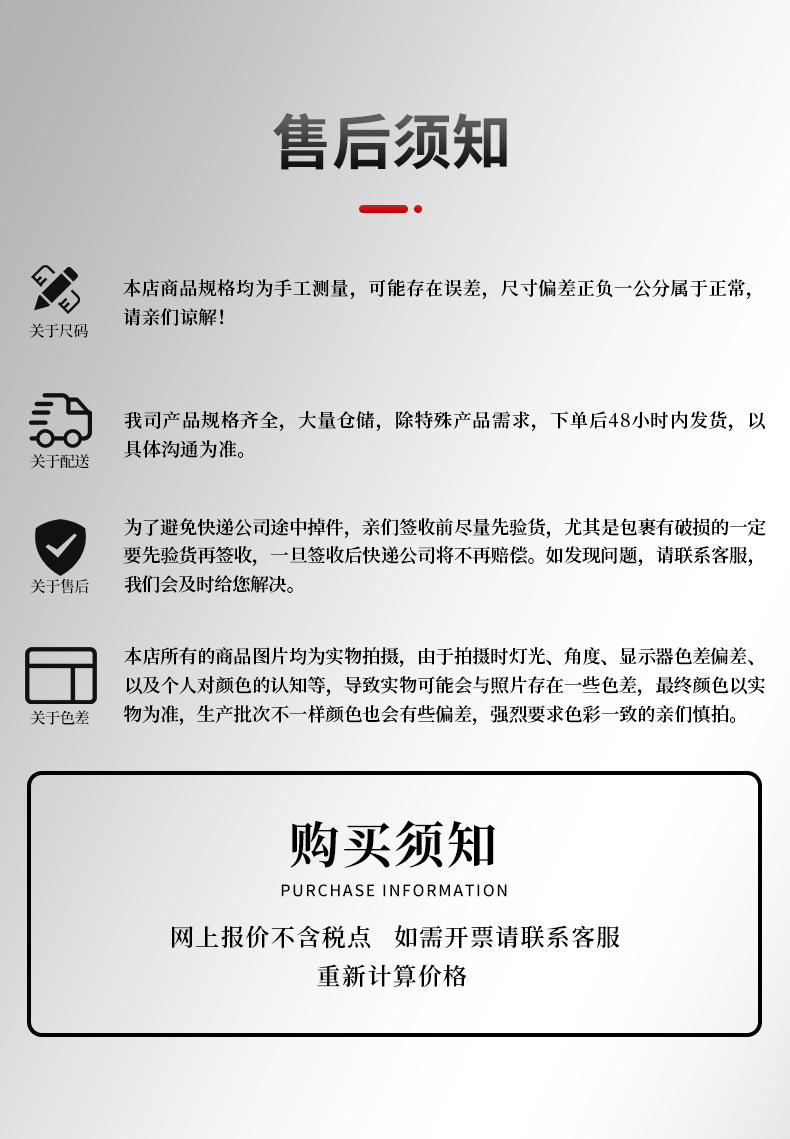 售后须知

关于尺码

本店商品规格均为手工测量，可能存在误差，尺寸偏差正负一公分属于正常，请亲们谅解！

关于配送

我司产品规格齐全，大量仓储，除特殊产品需求，下单后48小时内发货，以具体沟通为准。

关于售后

为了避免快递公司途中掉件，亲们签收前尽量先验货，尤其是包裹有破损的一定要先验货再签收，一旦签收后快递公司将不再赔偿。如发现问题，请联系客服，我们会及时给您解决。

关于色差

本店所有的商品图片均为实物拍摄，由于拍摄时灯光、角度、显示器色差偏差、以及个人对颜色的认知等，导致实物可能会与照片存在一些色差，最终颜色以实物为准，生产批次不一样颜色也会有些偏差，强烈要求色彩一致的亲们慎拍。

购买须知
PURCHASE INFORMATION

网上报价不含税点 如需开票请联系客服
重新计算价格